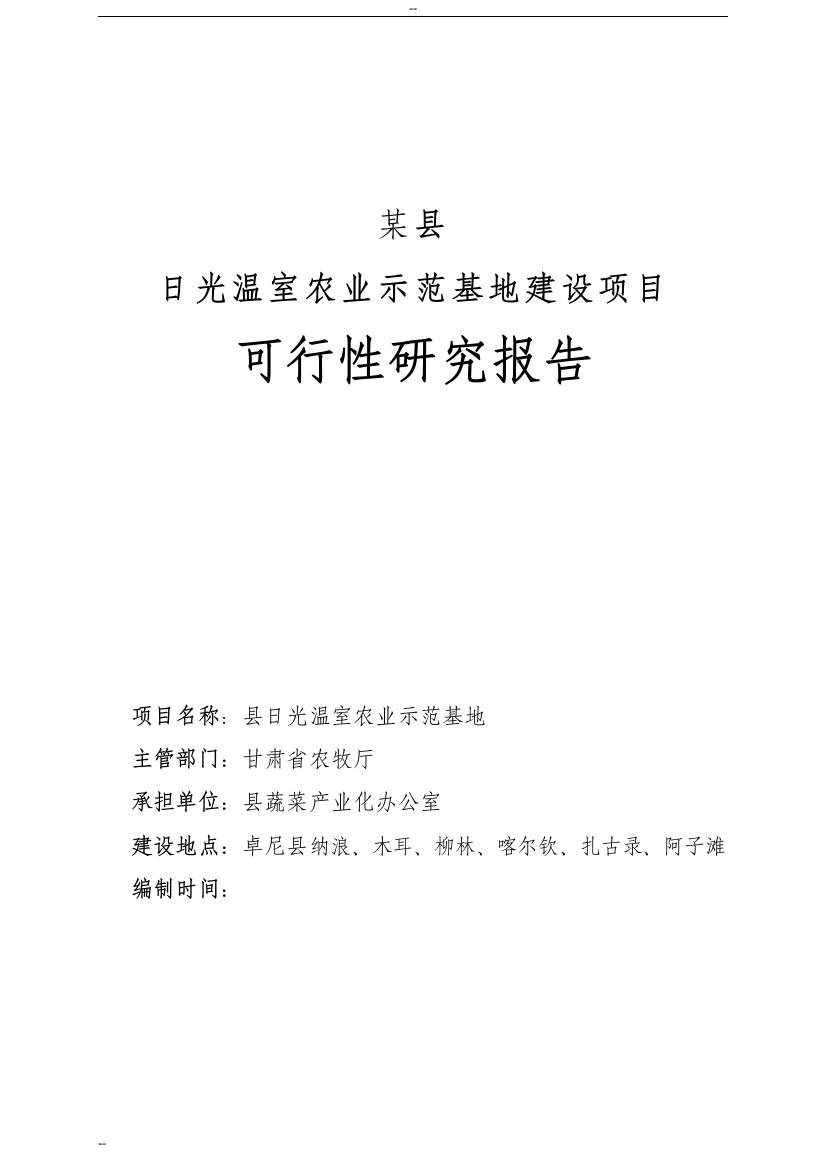 --

某县

日光温室农业示范基地建设项目

可行性研究报告

项目名称：县日光温室农业示范基地

主管部门：甘肃省农牧厅

承担单位：县蔬菜产业化办公室

建设地点：卓尼县纳浪、木耳、柳林、喀尔钦、扎古录、阿子滩

编制时间：

--